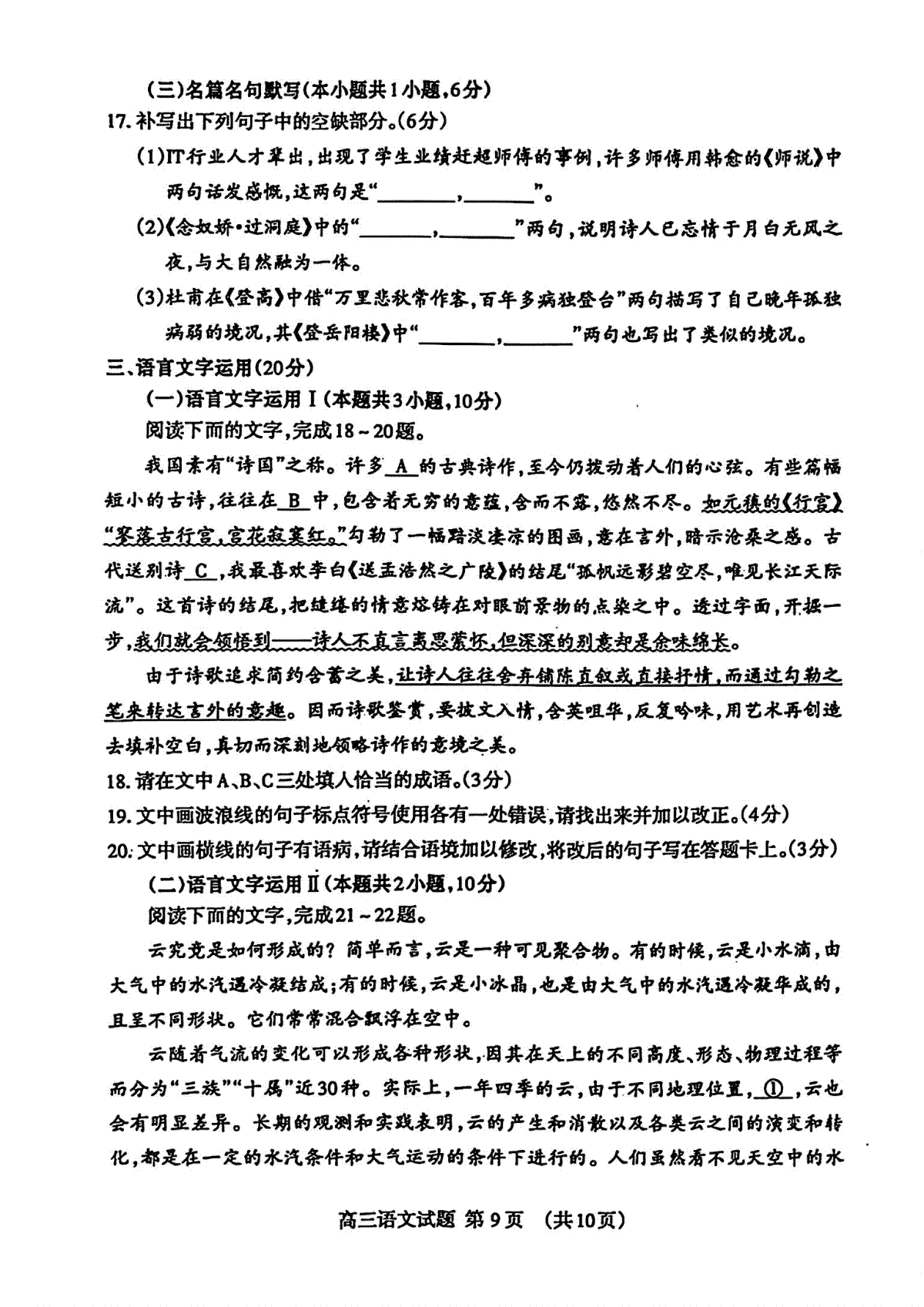 (三)名篇名句默写(本小题共1小题,6分)

17.补写出下列句子中的空缺部分。(6分)

(1)IT行业人才辈出,出现了学生业绩赶超师傅的事例,许多师傅用韩愈的《师说》中两句话发感慨,这两句是“________,________”。

(2)《念奴娇·过洞庭》中的“________,________”两句,说明诗人已忘情于月白无风之夜,与大自然融为一体。

(3)杜甫在《登高》中借“万里悲秋常作客,百年多病独登台”两句描写了自己晚年孤独病弱的境况,其《登岳阳楼》中“________,________”两句也写出了类似的境况。

三、语言文字运用(20分)

(一)语言文字运用Ⅰ(本题共3小题,10分)

阅读下面的文字,完成18~20题。

我国素有“诗国”之称。许多 A 的古典诗作,至今仍拨动着人们的心弦。有些篇幅短小的古诗,往往在 B 中,包含着无穷的意蕴,含而不露,悠然不尽。如元稹的《行宫》“寥落古行宫,宫花寂寞红。”勾勒了一幅黯淡凄凉的图画,意在言外,暗示沧桑之感。古代送别诗 C ,我最喜欢李白《送孟浩然之广陵》的结尾“孤帆远影碧空尽,唯见长江天际流”。这首诗的结尾,把缱绻的情意熔铸在对眼前景物的点染之中。透过字面,开掘一步,我们就会领悟到——诗人不直言离思萦怀,但深深的别意却是余味绵长。

由于诗歌追求简约含蓄之美,让诗人往往舍弃铺陈直叙或直接抒情,而通过勾勒之笔来转达言外的意趣。因而诗歌鉴赏,要披文入情,含英咀华,反复吟味,用艺术再创造去填补空白,真切而深刻地领略诗作的意境之美。

18.请在文中A、B、C三处填入恰当的成语。(3分)

19.文中画波浪线的句子标点符号使用各有一处错误,请找出来并加以改正。(4分)

20.文中画横线的句子有语病,请结合语境加以修改,将改后的句子写在答题卡上。(3分)

(二)语言文字运用Ⅱ(本题共2小题,10分)

阅读下面的文字,完成21~22题。

云究竟是如何形成的?简单而言,云是一种可见聚合物。有的时候,云是小水滴,由大气中的水汽遇冷凝结成;有的时候,云是小冰晶,也是由大气中的水汽遇冷凝华成的,且呈不同形状。它们常常混合飘浮在空中。

云随着气流的变化可以形成各种形状,因其在天上的不同高度、形态、物理过程等而分为“三族”“十属”近30种。实际上,一年四季的云,由于不同地理位置, ① ,云也会有明显差异。长期的观测和实践表明,云的产生和消散以及各类云之间的演变和转化,都是在一定的水汽条件和大气运动的条件下进行的。人们虽然看不见天空中的水

高三语文试题 第9页 (共10页)